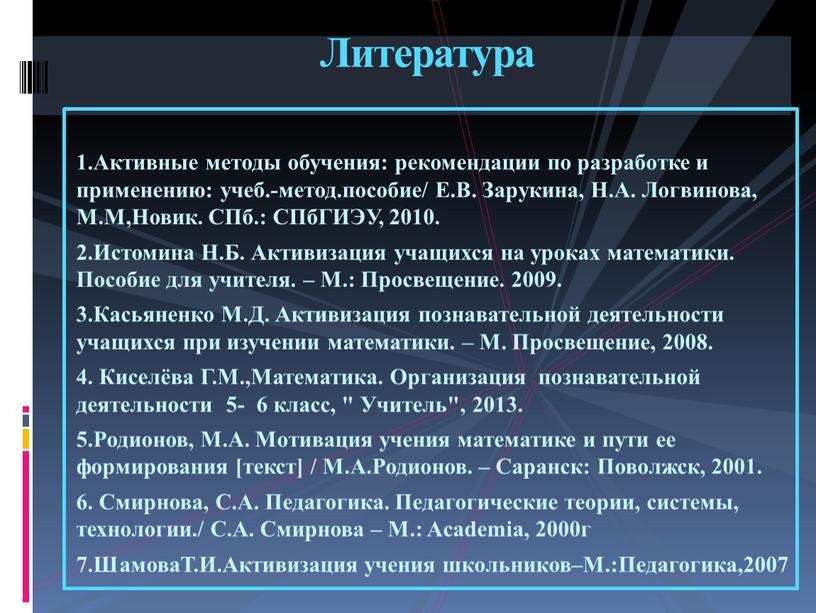 Литература

1.Активные методы обучения: рекомендации по разработке и применению: учеб.-метод.пособие/ Е.В. Зарукина, Н.А. Логвинова, М.М,Новик. СПб.: СПбГИЭУ, 2010.

2.Истомина Н.Б. Активизация учащихся на уроках математики. Пособие для учителя. – М.: Просвещение. 2009.

3.Касьяненко М.Д. Активизация познавательной деятельности учащихся при изучении математики. – М. Просвещение, 2008.

4. Киселёва Г.М.,Математика. Организация познавательной деятельности 5- 6 класс, " Учитель", 2013.

5.Родионов, М.А. Мотивация учения математике и пути ее формирования [текст] / М.А.Родионов. – Саранск: Поволжск, 2001.

6. Смирнова, С.А. Педагогика. Педагогические теории, системы, технологии./ С.А. Смирнова – М.: Academia, 2000г

7.ШамоваТ.И.Активизация учения школьников–М.:Педагогика,2007